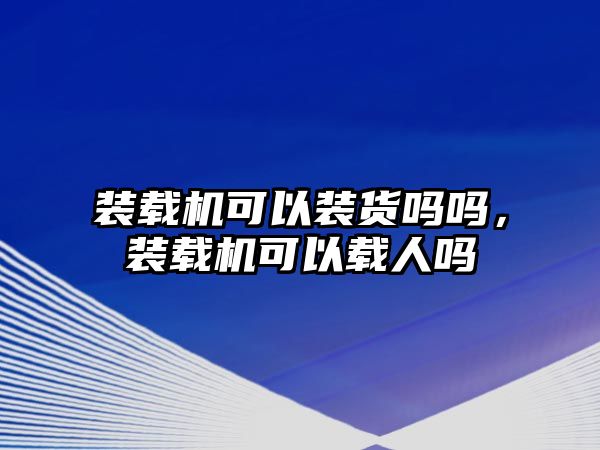 装载机可以装货吗吗，装载机可以载人吗